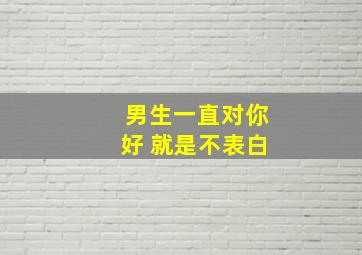 男生一直对你好 就是不表白